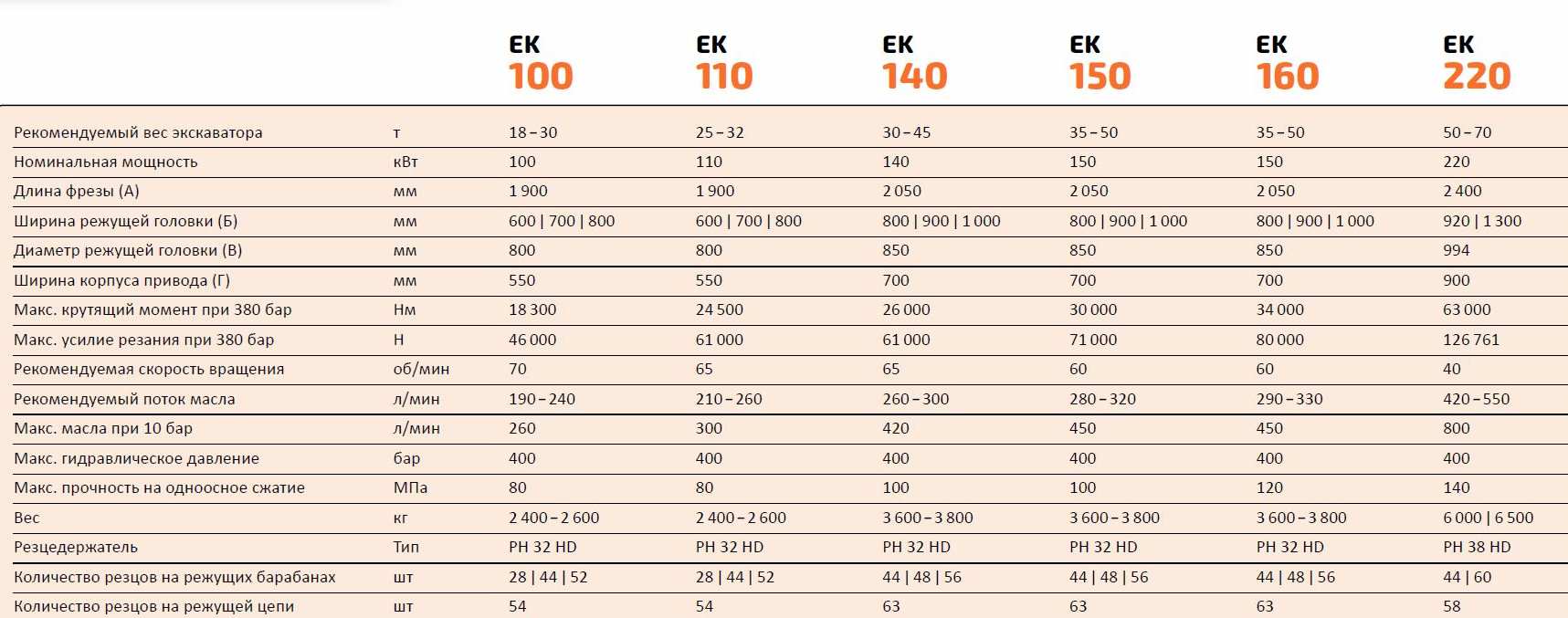 | | | EK 100 | EK 110 | EK 140 | EK 150 | EK 160 | EK 220 |
|---|---|---|---|---|---|---|---|
| Рекомендуемый вес экскаватора | т | 18 – 30 | 25 – 32 | 30 – 45 | 35 – 50 | 35 – 50 | 50 – 70 |
| Номинальная мощность | кВт | 100 | 110 | 140 | 150 | 150 | 220 |
| Длина фрезы (А) | мм | 1 900 | 1 900 | 2 050 | 2 050 | 2 050 | 2 400 |
| Ширина режущей головки (Б) | мм | 600 \| 700 \| 800 | 600 \| 700 \| 800 | 800 \| 900 \| 1 000 | 800 \| 900 \| 1 000 | 800 \| 900 \| 1 000 | 920 \| 1 300 |
| Диаметр режущей головки (В) | мм | 800 | 800 | 850 | 850 | 850 | 994 |
| Ширина корпуса привода (Г) | мм | 550 | 550 | 700 | 700 | 700 | 900 |
| Макс. крутящий момент при 380 бар | Нм | 18 300 | 24 500 | 26 000 | 30 000 | 34 000 | 63 000 |
| Макс. усилие резания при 380 бар | Н | 46 000 | 61 000 | 61 000 | 71 000 | 80 000 | 126 761 |
| Рекомендуемая скорость вращения | об/мин | 70 | 65 | 65 | 60 | 60 | 40 |
| Рекомендуемый поток масла | л/мин | 190 – 240 | 210 – 260 | 260 – 300 | 280 – 320 | 290 – 330 | 420 – 550 |
| Макс. масла при 10 бар | л/мин | 260 | 300 | 420 | 450 | 450 | 800 |
| Макс. гидравлическое давление | бар | 400 | 400 | 400 | 400 | 400 | 400 |
| Макс. прочность на одноосное сжатие | МПа | 80 | 80 | 100 | 100 | 120 | 140 |
| Вес | кг | 2 400 – 2 600 | 2 400 – 2 600 | 3 600 – 3 800 | 3 600 – 3 800 | 3 600 – 3 800 | 6 000 \| 6 500 |
| Резцедержатель | Тип | PH 32 HD | PH 32 HD | PH 32 HD | PH 32 HD | PH 32 HD | PH 38 HD |
| Количество резцов на режущих барабанах | шт | 28 \| 44 \| 52 | 28 \| 44 \| 52 | 44 \| 48 \| 56 | 44 \| 48 \| 56 | 44 \| 48 \| 56 | 44 \| 60 |
| Количество резцов на режущей цепи | шт | 54 | 54 | 63 | 63 | 63 | 58 |